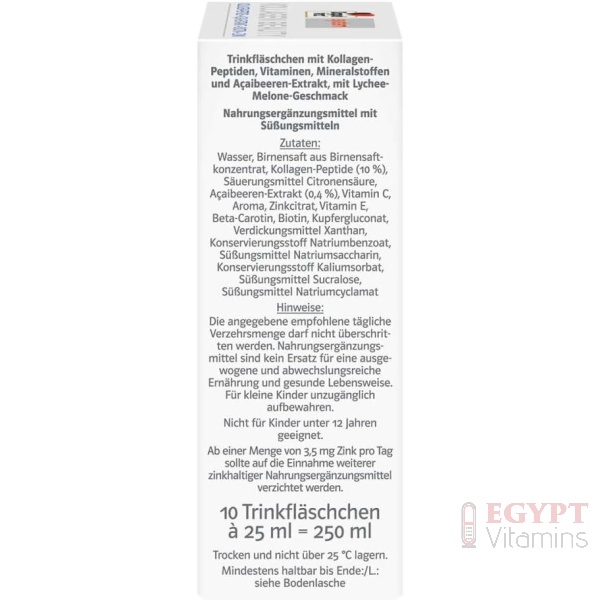 Trinkfläschchen mit Kollagen-Peptiden, Vitaminen, Mineralstoffen und Açaibeeren-Extrakt, mit Lychee-Melone-Geschmack

Nahrungsergänzungsmittel mit Süßungsmitteln

Zutaten:
Wasser, Birnensaft aus Birnensaftkonzentrat, Kollagen-Peptide (10 %), Säuerungsmittel Citronensäure, Açaibeeren-Extrakt (0,4 %), Vitamin C, Aroma, Zinkcitrat, Vitamin E, Beta-Carotin, Biotin, Kupfergluconat, Verdickungsmittel Xanthan, Konservierungsstoff Natriumbenzoat, Süßungsmittel Natriumsaccharin, Konservierungsstoff Kaliumsorbat, Süßungsmittel Sucralose, Süßungsmittel Natriumcyclamat

Hinweise:
Die angegebene empfohlene tägliche Verzehrsmenge darf nicht überschritten werden. Nahrungsergänzungsmittel sind kein Ersatz für eine ausgewogene und abwechslungsreiche Ernährung und gesunde Lebensweise. Für kleine Kinder unzugänglich aufbewahren.

Nicht für Kinder unter 12 Jahren geeignet.

Ab einer Menge von 3,5 mg Zink pro Tag sollte auf die Einnahme weiterer zinkhaltiger Nahrungsergänzungsmittel verzichtet werden.

10 Trinkfläschchen
à 25 ml = 250 ml

Trocken und nicht über 25 °C lagern.

Mindestens haltbar bis Ende:/L.:
siehe Bodenlasche

EGYPT
Vitamins